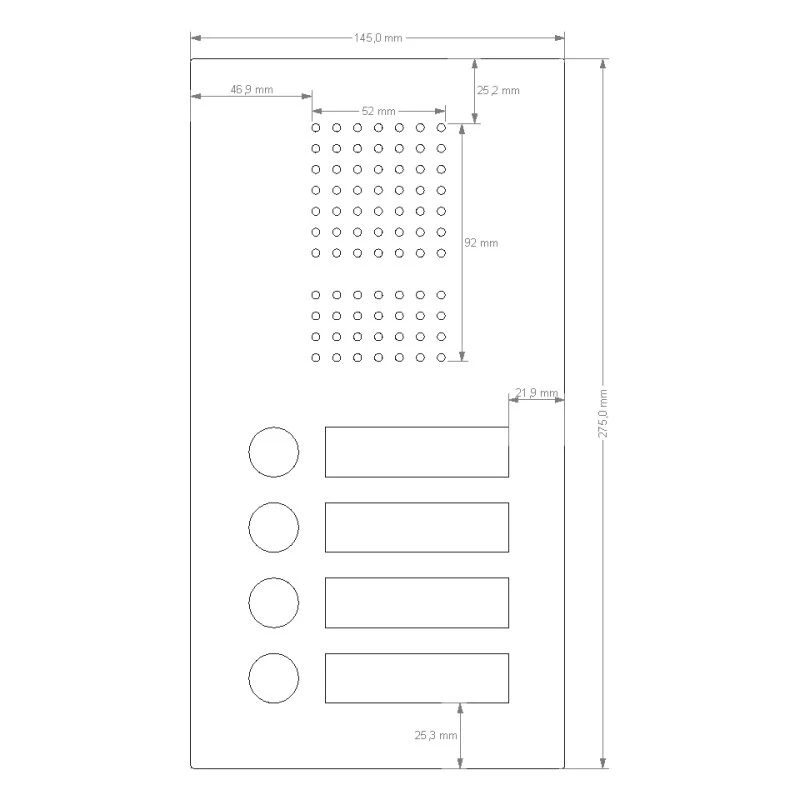 145,0 mm

46,9 mm

52 mm

25,2 mm

92 mm

21,9 mm

275,0 mm

25,3 mm